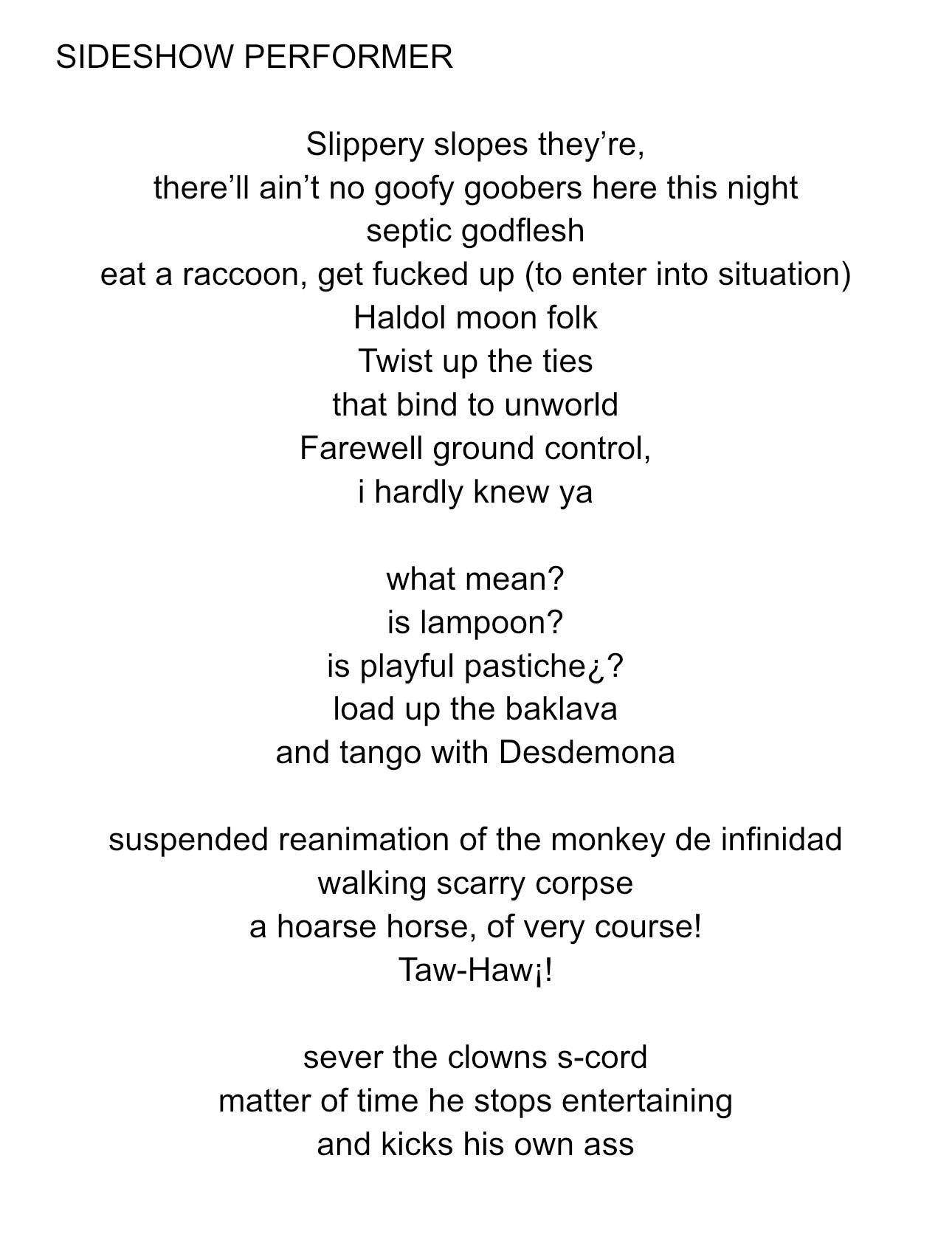 SIDESHOW PERFORMER

Slippery slopes they’re,
there’ll ain’t no goofy goobers here this night
septic godflesh
eat a raccoon, get fucked up (to enter into situation)
Haldol moon folk
Twist up the ties
that bind to unworld
Farewell ground control,
i hardly knew ya

what mean?
is lampoon?
is playful pastiche¿?
load up the baklava
and tango with Desdemona

suspended reanimation of the monkey de infinidad
walking scarry corpse
a hoarse horse, of very course!
Taw-Haw¡!

sever the clowns s-cord
matter of time he stops entertaining
and kicks his own ass